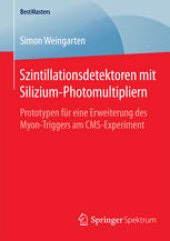 BestMasters

Simon Weingarten

Szintillationsdetektoren mit Silizium-Photomultipliern

Prototypen für eine Erweiterung des Myon-Triggers am CMS-Experiment

Springer Spektrum